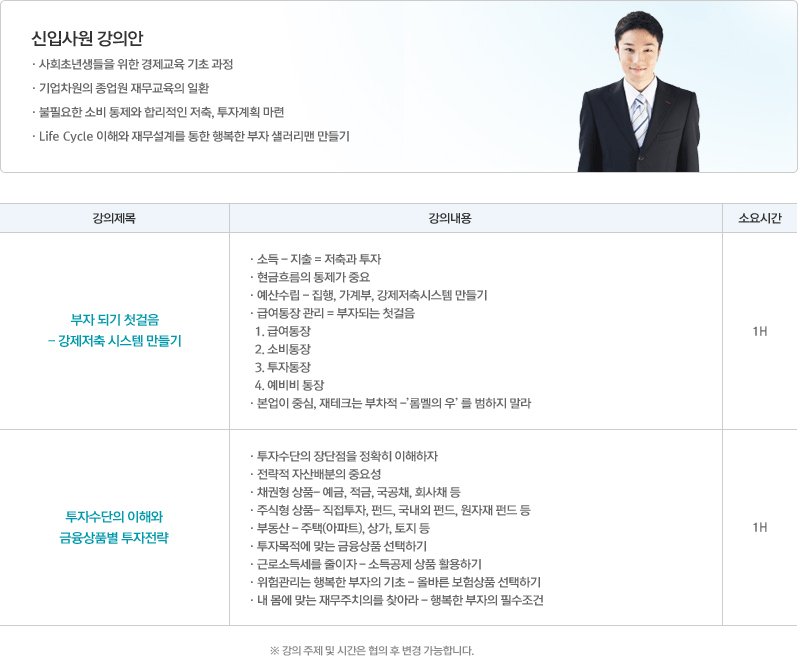 신입사원 강의안

· 사회초년생들을 위한 경제교육 기초 과정

· 기업차원의 종업원 재무교육의 일환

· 불필요한 소비 통제와 합리적인 저축, 투자계획 마련

· Life Cycle 이해와 재무설계를 통한 행복한 부자 샐러리맨 만들기

| 강의제목 | 강의내용 | 소요시간 |
|---|---|---|
| 부자 되기 첫걸음 - 강제저축 시스템 만들기 | · 소득 - 지출 = 저축과 투자 · 현금흐름의 통제가 중요 · 예산수립 - 집행, 가계부, 강제저축시스템 만들기 · 급여통장 관리 = 부자되는 첫걸음 1. 급여통장 2. 소비통장 3. 투자통장 4. 예비비 통장 · 본업이 중심, 재테크는 부차적 -'롬멜의 우' 를 범하지 말라 | 1H |
| 투자수단의 이해와 금융상품별 투자전략 | · 투자수단의 장단점을 정확히 이해하자 · 전략적 자산배분의 중요성 · 채권형 상품- 예금, 적금, 국공채, 회사채 등 · 주식형 상품- 직접투자, 펀드, 국내외 펀드, 원자재 펀드 등 · 부동산 - 주택(아파트), 상가, 토지 등 · 투자목적에 맞는 금융상품 선택하기 · 근로소득세를 줄이자 - 소득공제 상품 활용하기 · 위험관리는 행복한 부자의 기초 - 올바른 보험상품 선택하기 · 내 몸에 맞는 재무주치의를 찾아라 - 행복한 부자의 필수조건 | 1H |

※ 강의 주제 및 시간은 협의 후 변경 가능합니다.